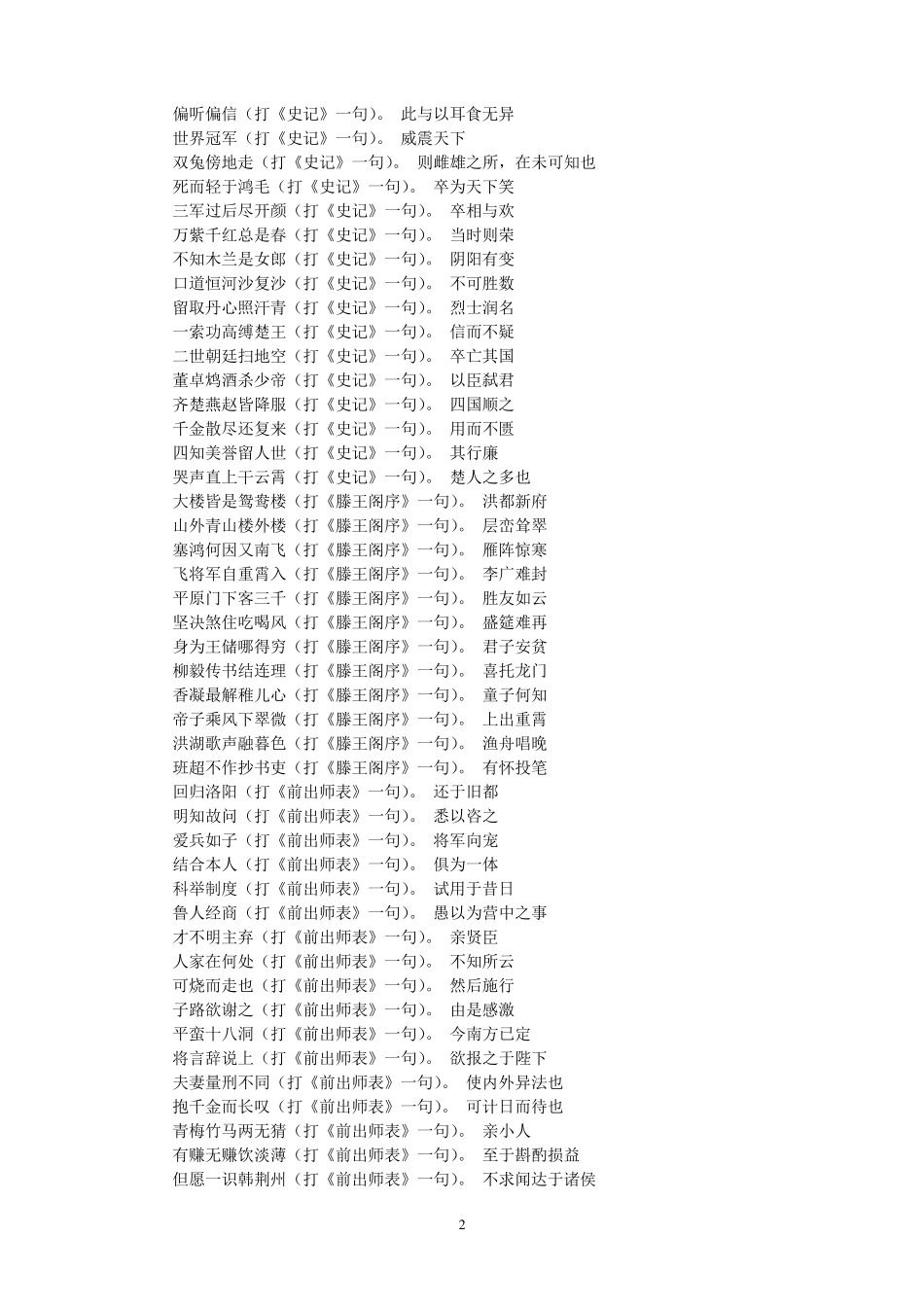 偏听偏信（打《史记》一句）。 此与以耳食无异
世界冠军（打《史记》一句）。 威震天下
双兔傍地走（打《史记》一句）。 则雌雄之所，在未可知也
死而轻于鸿毛（打《史记》一句）。 卒为天下笑
三军过后尽开颜（打《史记》一句）。 卒相与欢
万紫千红总是春（打《史记》一句）。 当时则荣
不知木兰是女郎（打《史记》一句）。 阴阳有变
口道恒河沙复沙（打《史记》一句）。 不可胜数
留取丹心照汗青（打《史记》一句）。 烈士润名
一索功高缚楚王（打《史记》一句）。 信而不疑
二世朝廷扫地空（打《史记》一句）。 卒亡其国
董卓鸩酒杀少帝（打《史记》一句）。 以臣弑君
齐楚燕赵皆降服（打《史记》一句）。 四国顺之
千金散尽还复来（打《史记》一句）。 用而不匮
四知美誉留人世（打《史记》一句）。 其行廉
哭声直上干云霄（打《史记》一句）。 楚人之多也
大楼皆是鸳鸯楼（打《滕王阁序》一句）。 洪都新府
山外青山楼外楼（打《滕王阁序》一句）。 层峦耸翠
塞鸿何因又南飞（打《滕王阁序》一句）。 雁阵惊寒
飞将军自重霄入（打《滕王阁序》一句）。 李广难封
平原门下客三千（打《滕王阁序》一句）。 胜友如云
坚决煞住吃喝风（打《滕王阁序》一句）。 盛筵难再
身为王储哪得穷（打《滕王阁序》一句）。 君子安贫
柳毅传书结连理（打《滕王阁序》一句）。 喜托龙门
香凝最解稚儿心（打《滕王阁序》一句）。 童子何知
帝子乘风下翠微（打《滕王阁序》一句）。 上出重霄
洪湖歌声融暮色（打《滕王阁序》一句）。 渔舟唱晚
班超不作抄书吏（打《滕王阁序》一句）。 有怀投笔
回归洛阳（打《前出师表》一句）。 还于旧都
明知故问（打《前出师表》一句）。 悉以咨之
爱兵如子（打《前出师表》一句）。 将军向宠
结合本人（打《前出师表》一句）。 俱为一体
科举制度（打《前出师表》一句）。 试用于昔日
鲁人经商（打《前出师表》一句）。 愚以为营中之事
才不明主弃（打《前出师表》一句）。 亲贤臣
人家在何处（打《前出师表》一句）。 不知所云
可烧而走也（打《前出师表》一句）。 然后施行
子路欲谢之（打《前出师表》一句）。 由是感激
平蛮十八洞（打《前出师表》一句）。 今南方已定
将言辞说上（打《前出师表》一句）。 欲报之于陛下
夫妻量刑不同（打《前出师表》一句）。 使内外异法也
抱千金而长叹（打《前出师表》一句）。 可计日而待也
青梅竹马两无猜（打《前出师表》一句）。 亲小人
有赚无赚饮淡薄（打《前出师表》一句）。 至于斟酌损益
但愿一识韩荆州（打《前出师表》一句）。 不求闻达于诸侯

2